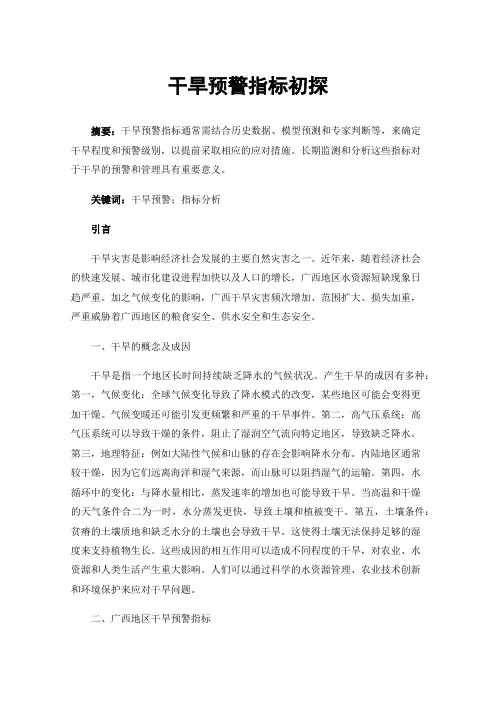 干旱预警指标初探

摘要：干旱预警指标通常需结合历史数据、模型预测和专家判断等，来确定干旱程度和预警级别，以提前采取相应的应对措施。长期监测和分析这些指标对于干旱的预警和管理具有重要意义。

关键词：干旱预警；指标分析

引言

干旱灾害是影响经济社会发展的主要自然灾害之一。近年来，随着经济社会的快速发展、城市化建设进程加快以及人口的增长，广西地区水资源短缺现象日趋严重。加之气候变化的影响，广西干旱灾害频次增加、范围扩大、损失加重，严重威胁着广西地区的粮食安全、供水安全和生态安全。

一、干旱的概念及成因

干旱是指一个地区长时间持续缺乏降水的气候状况。产生干旱的成因有多种：第一，气候变化：全球气候变化导致了降水模式的改变，某些地区可能会变得更加干燥。气候变暖还可能引发更频繁和严重的干旱事件。第二，高气压系统：高气压系统可以导致干燥的条件，阻止了湿润空气流向特定地区，导致缺乏降水。第三，地理特征：例如大陆性气候和山脉的存在会影响降水分布。内陆地区通常较干燥，因为它们远离海洋和湿气来源，而山脉可以阻挡湿气的运输。第四，水循环中的变化：与降水量相比，蒸发速率的增加也可能导致干旱。当高温和干燥的天气条件合二为一时，水分蒸发更快，导致土壤和植被变干。第五，土壤条件：贫瘠的土壤质地和缺乏水分的土壤也会导致干旱。这使得土壤无法保持足够的湿度来支持植物生长。这些成因的相互作用可以造成不同程度的干旱，对农业、水资源和人类生活产生重大影响。人们可以通过科学的水资源管理、农业技术创新和环境保护来应对干旱问题。

二、广西地区干旱预警指标